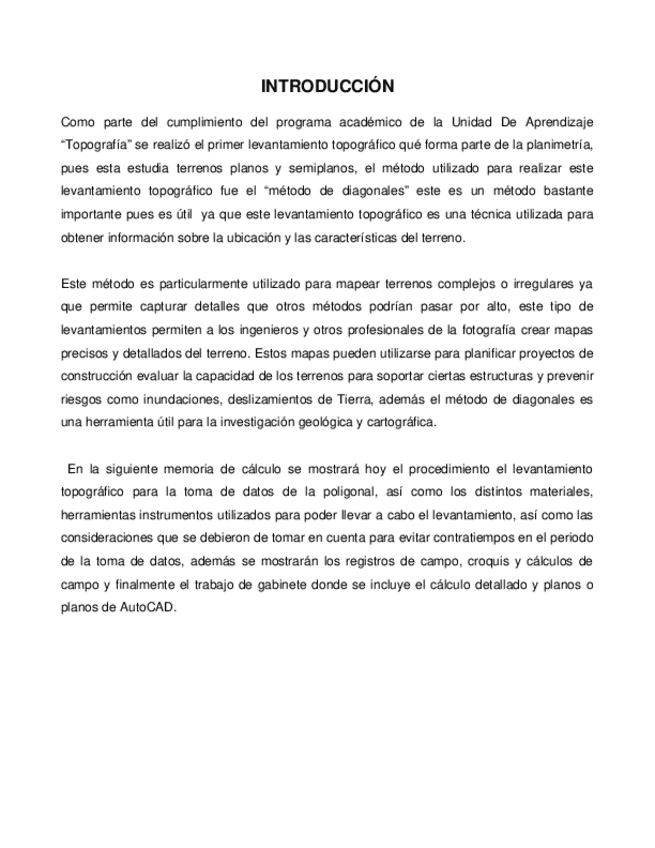 INTRODUCCIÓN

Como parte del cumplimiento del programa académico de la Unidad De Aprendizaje "Topografía" se realizó el primer levantamiento topográfico qué forma parte de la planimetría, pues esta estudia terrenos planos y semiplanos, el método utilizado para realizar este levantamiento topográfico fue el "método de diagonales" este es un método bastante importante pues es útil ya que este levantamiento topográfico es una técnica utilizada para obtener información sobre la ubicación y las características del terreno.

Este método es particularmente utilizado para mapear terrenos complejos o irregulares ya que permite capturar detalles que otros métodos podrían pasar por alto, este tipo de levantamientos permiten a los ingenieros y otros profesionales de la fotografía crear mapas precisos y detallados del terreno. Estos mapas pueden utilizarse para planificar proyectos de construcción evaluar la capacidad de los terrenos para soportar ciertas estructuras y prevenir riesgos como inundaciones, deslizamientos de Tierra, además el método de diagonales es una herramienta útil para la investigación geológica y cartográfica.

En la siguiente memoria de cálculo se mostrará hoy el procedimiento el levantamiento topográfico para la toma de datos de la poligonal, así como los distintos materiales, herramientas instrumentos utilizados para poder llevar a cabo el levantamiento, así como las consideraciones que se debieron de tomar en cuenta para evitar contratiempos en el periodo de la toma de datos, además se mostrarán los registros de campo, croquis y cálculos de campo y finalmente el trabajo de gabinete donde se incluye el cálculo detallado y planos o planos de AutoCAD.